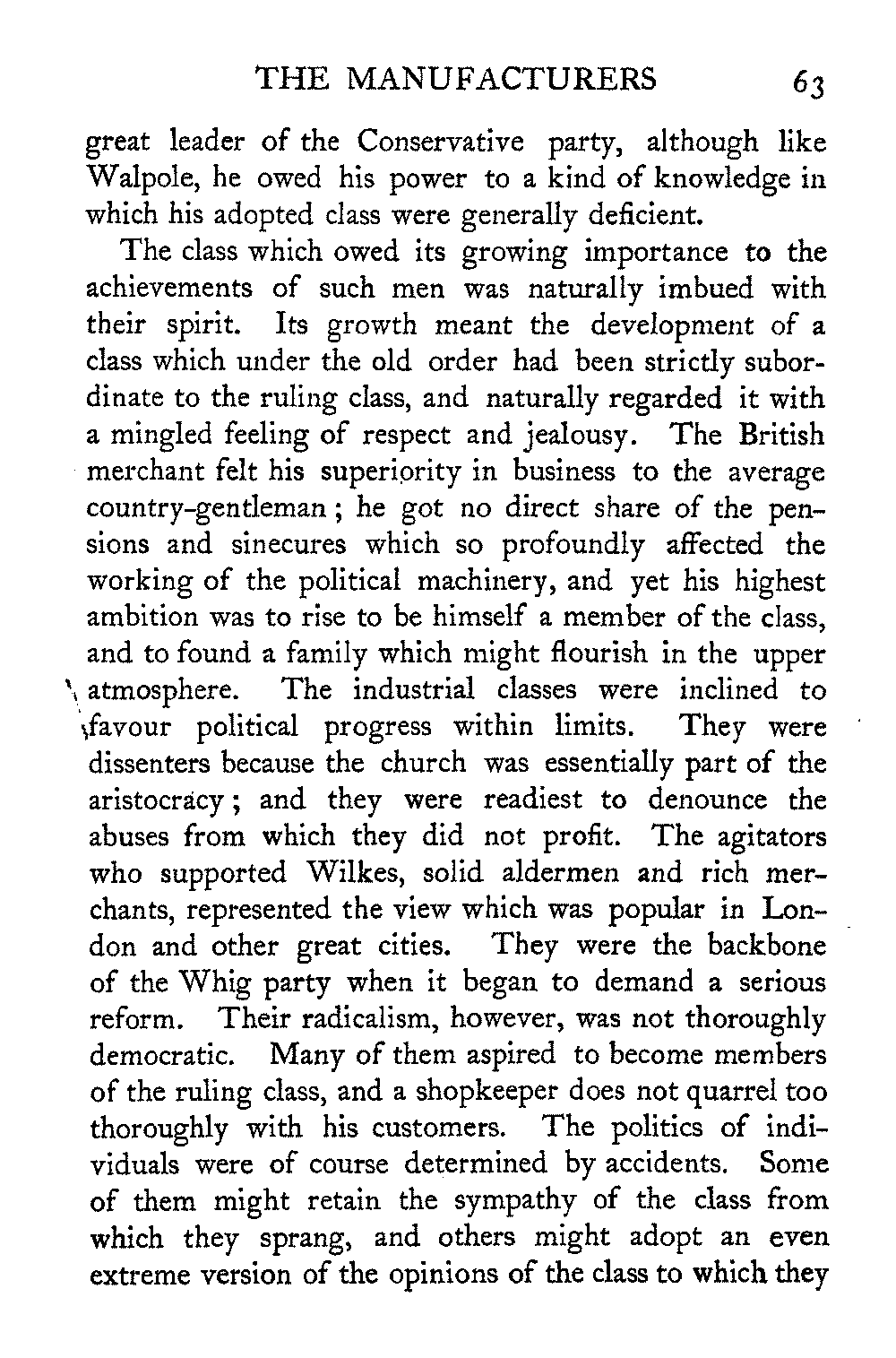 THE MANUFACTURERS 63

great leader of the Conservative party, although like Walpole, he owed his power to a kind of knowledge in which his adopted class were generally deficient.

The class which owed its growing importance to the achievements of such men was naturally imbued with their spirit. Its growth meant the development of a class which under the old order had been strictly subordinate to the ruling class, and naturally regarded it with a mingled feeling of respect and jealousy. The British merchant felt his superiority in business to the average country-gentleman; he got no direct share of the pensions and sinecures which so profoundly affected the working of the political machinery, and yet his highest ambition was to rise to be himself a member of the class, and to found a family which might flourish in the upper atmosphere. The industrial classes were inclined to favour political progress within limits. They were dissenters because the church was essentially part of the aristocracy; and they were readiest to denounce the abuses from which they did not profit. The agitators who supported Wilkes, solid aldermen and rich merchants, represented the view which was popular in London and other great cities. They were the backbone of the Whig party when it began to demand a serious reform. Their radicalism, however, was not thoroughly democratic. Many of them aspired to become members of the ruling class, and a shopkeeper does not quarrel too thoroughly with his customers. The politics of individuals were of course determined by accidents. Some of them might retain the sympathy of the class from which they sprang, and others might adopt an even extreme version of the opinions of the class to which they